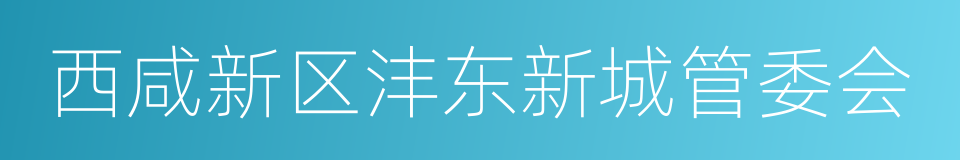 西咸新区沣东新城管委会